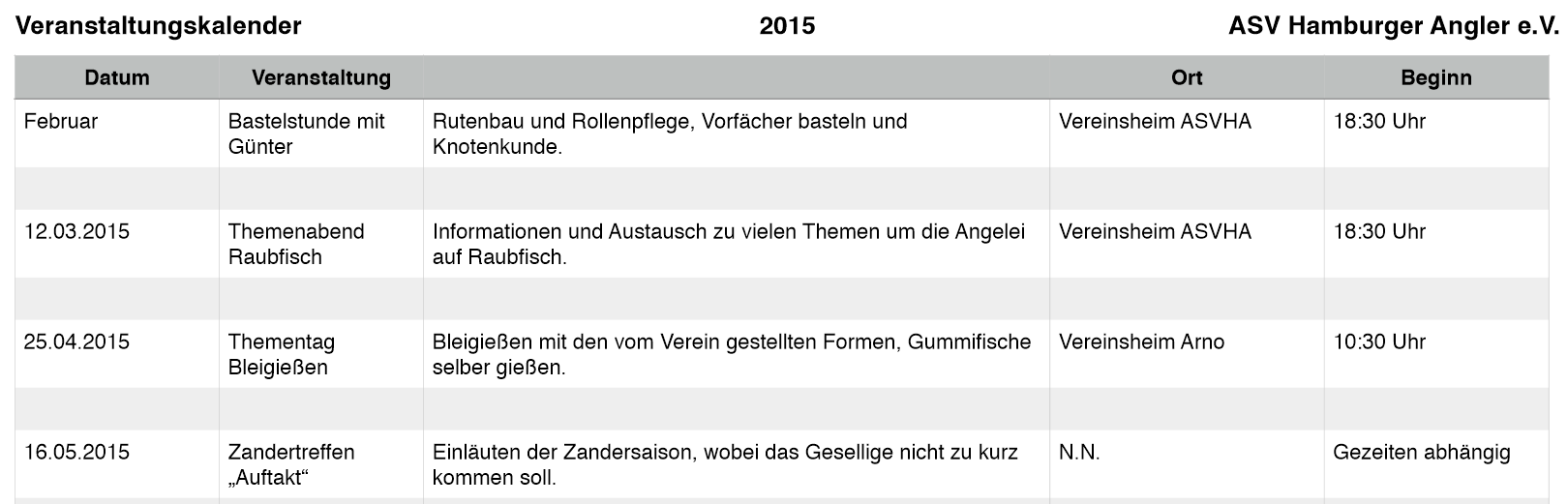 Veranstaltungskalender 2015 ASV Hamburger Angler e.V.

| Datum | Veranstaltung | | Ort | Beginn |
|---|---|---|---|---|
| Februar | Bastelstunde mit Günter | Rutenbau und Rollenpflege, Vorfächer basteln und Knotenkunde. | Vereinsheim ASVHA | 18:30 Uhr |
| | | | | |
| 12.03.2015 | Themenabend Raubfisch | Informationen und Austausch zu vielen Themen um die Angelei auf Raubfisch. | Vereinsheim ASVHA | 18:30 Uhr |
| | | | | |
| 25.04.2015 | Thementag Bleigießen | Bleigießen mit den vom Verein gestellten Formen, Gummifische selber gießen. | Vereinsheim Arno | 10:30 Uhr |
| | | | | |
| 16.05.2015 | Zandertreffen „Auftakt“ | Einläuten der Zandersaison, wobei das Gesellige nicht zu kurz kommen soll. | N.N. | Gezeiten abhängig |